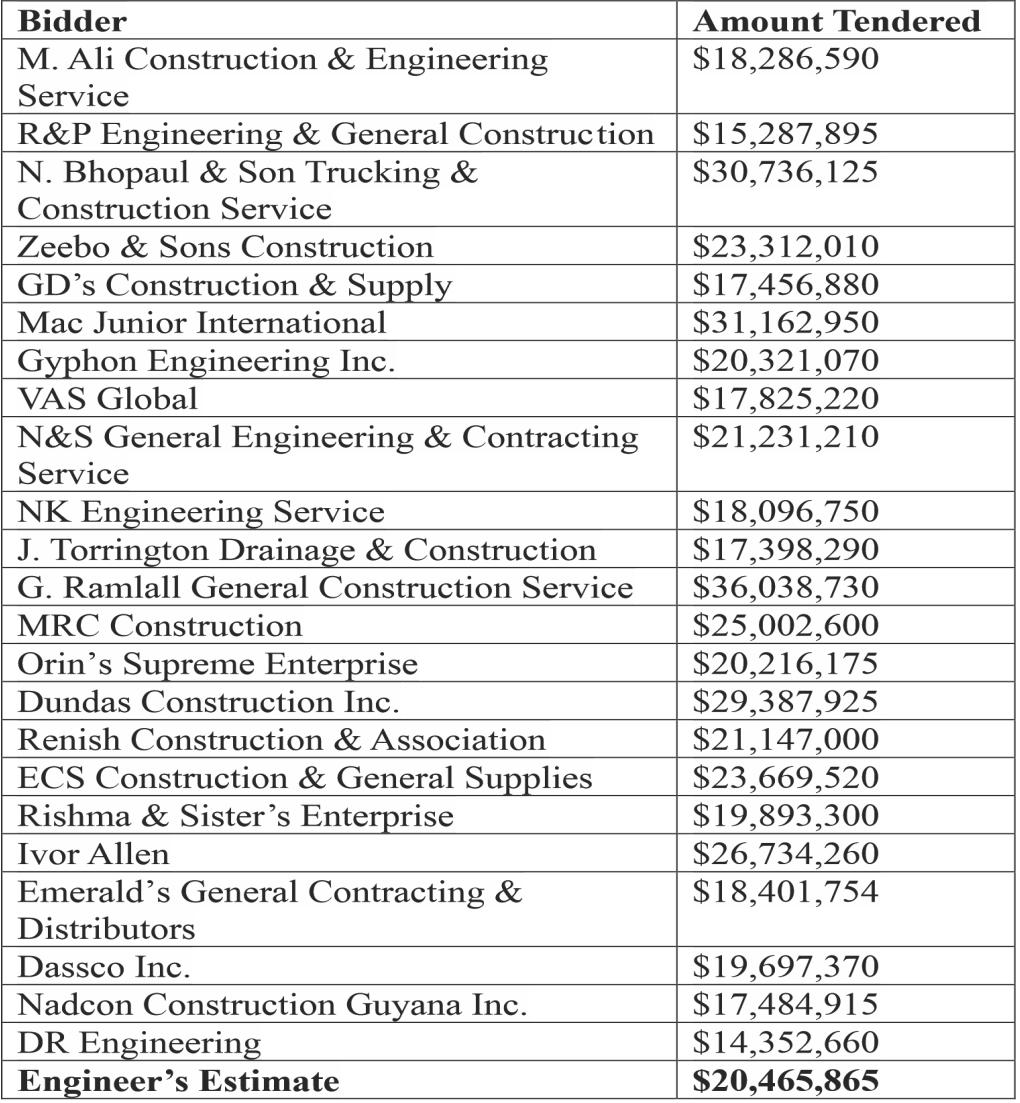 | Bidder | Amount Tendered |
|---|---|
| M. Ali Construction & Engineering Service | \$18,286,590 |
| R&P Engineering & General Construction | \$15,287,895 |
| N. Bhopaul & Son Trucking & Construction Service | \$30,736,125 |
| Zeebo & Sons Construction | \$23,312,010 |
| GD's Construction & Supply | \$17,456,880 |
| Mac Junior International | \$31,162,950 |
| Gyphon Engineering Inc. | \$20,321,070 |
| VAS Global | \$17,825,220 |
| N&S General Engineering & Contracting Service | \$21,231,210 |
| NK Engineering Service | \$18,096,750 |
| J. Torrington Drainage & Construction | \$17,398,290 |
| G. Ramlall General Construction Service | \$36,038,730 |
| MRC Construction | \$25,002,600 |
| Orin's Supreme Enterprise | \$20,216,175 |
| Dundas Construction Inc. | \$29,387,925 |
| Renish Construction & Association | \$21,147,000 |
| ECS Construction & General Supplies | \$23,669,520 |
| Rishma & Sister's Enterprise | \$19,893,300 |
| Ivor Allen | \$26,734,260 |
| Emerald's General Contracting & Distributors | \$18,401,754 |
| Dassco Inc. | \$19,697,370 |
| Nadcon Construction Guyana Inc. | \$17,484,915 |
| DR Engineering | \$14,352,660 |
| **Engineer's Estimate** | **\$20,465,865** |